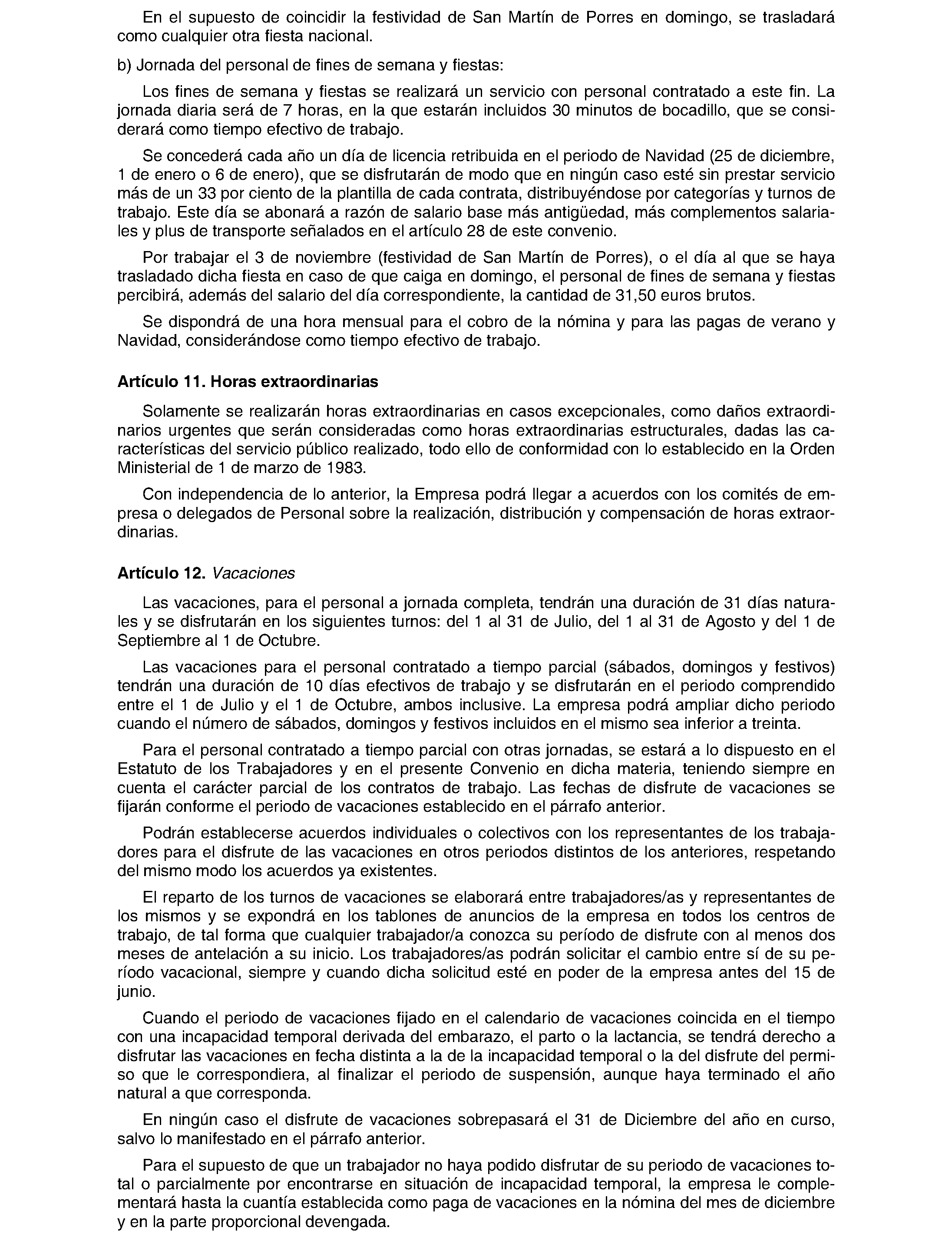 En el supuesto de coincidir la festividad de San Martín de Porres en domingo, se trasladará como cualquier otra fiesta nacional.

b) Jornada del personal de fines de semana y fiestas:

Los fines de semana y fiestas se realizará un servicio con personal contratado a este fin. La jornada diaria será de 7 horas, en la que estarán incluidos 30 minutos de bocadillo, que se considerará como tiempo efectivo de trabajo.

Se concederá cada año un día de licencia retribuida en el periodo de Navidad (25 de diciembre, 1 de enero o 6 de enero), que se disfrutarán de modo que en ningún caso esté sin prestar servicio más de un 33 por ciento de la plantilla de cada contrata, distribuyéndose por categorías y turnos de trabajo. Este día se abonará a razón de salario base más antigüedad, más complementos salariales y plus de transporte señalados en el artículo 28 de este convenio.

Por trabajar el 3 de noviembre (festividad de San Martín de Porres), o el día al que se haya trasladado dicha fiesta en caso de que caiga en domingo, el personal de fines de semana y fiestas percibirá, además del salario del día correspondiente, la cantidad de 31,50 euros brutos.

Se dispondrá de una hora mensual para el cobro de la nómina y para las pagas de verano y Navidad, considerándose como tiempo efectivo de trabajo.

Artículo 11. Horas extraordinarias

Solamente se realizarán horas extraordinarias en casos excepcionales, como daños extraordinarios urgentes que serán consideradas como horas extraordinarias estructurales, dadas las características del servicio público realizado, todo ello de conformidad con lo establecido en la Orden Ministerial de 1 de marzo de 1983.

Con independencia de lo anterior, la Empresa podrá llegar a acuerdos con los comités de empresa o delegados de Personal sobre la realización, distribución y compensación de horas extraordinarias.

Artículo 12. Vacaciones

Las vacaciones, para el personal a jornada completa, tendrán una duración de 31 días naturales y se disfrutarán en los siguientes turnos: del 1 al 31 de Julio, del 1 al 31 de Agosto y del 1 de Septiembre al 1 de Octubre.

Las vacaciones para el personal contratado a tiempo parcial (sábados, domingos y festivos) tendrán una duración de 10 días efectivos de trabajo y se disfrutarán en el periodo comprendido entre el 1 de Julio y el 1 de Octubre, ambos inclusive. La empresa podrá ampliar dicho periodo cuando el número de sábados, domingos y festivos incluidos en el mismo sea inferior a treinta.

Para el personal contratado a tiempo parcial con otras jornadas, se estará a lo dispuesto en el Estatuto de los Trabajadores y en el presente Convenio en dicha materia, teniendo siempre en cuenta el carácter parcial de los contratos de trabajo. Las fechas de disfrute de vacaciones se fijarán conforme el periodo de vacaciones establecido en el párrafo anterior.

Podrán establecerse acuerdos individuales o colectivos con los representantes de los trabajadores para el disfrute de las vacaciones en otros periodos distintos de los anteriores, respetando del mismo modo los acuerdos ya existentes.

El reparto de los turnos de vacaciones se elaborará entre trabajadores/as y representantes de los mismos y se expondrá en los tablones de anuncios de la empresa en todos los centros de trabajo, de tal forma que cualquier trabajador/a conozca su período de disfrute con al menos dos meses de antelación a su inicio. Los trabajadores/as podrán solicitar el cambio entre sí de su período vacacional, siempre y cuando dicha solicitud esté en poder de la empresa antes del 15 de junio.

Cuando el periodo de vacaciones fijado en el calendario de vacaciones coincida en el tiempo con una incapacidad temporal derivada del embarazo, el parto o la lactancia, se tendrá derecho a disfrutar las vacaciones en fecha distinta a la de la incapacidad temporal o la del disfrute del permiso que le correspondiera, al finalizar el periodo de suspensión, aunque haya terminado el año natural a que corresponda.

En ningún caso el disfrute de vacaciones sobrepasará el 31 de Diciembre del año en curso, salvo lo manifestado en el párrafo anterior.

Para el supuesto de que un trabajador no haya podido disfrutar de su periodo de vacaciones total o parcialmente por encontrarse en situación de incapacidad temporal, la empresa le complementará hasta la cuantía establecida como paga de vacaciones en la nómina del mes de diciembre y en la parte proporcional devengada.